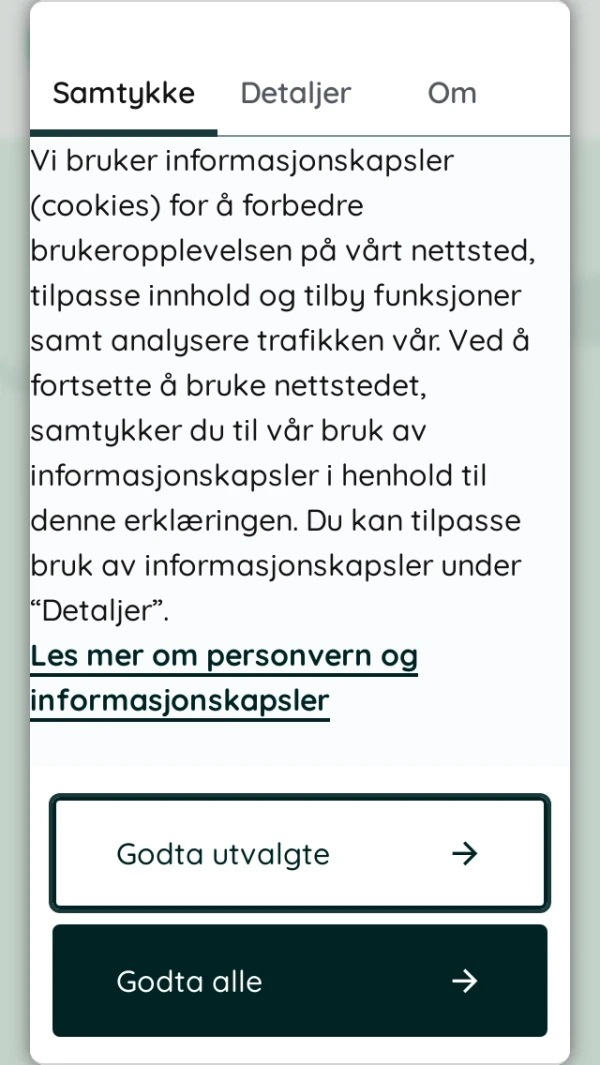 Samtykke Detaljer Om

Vi bruker informasjonskapsler (cookies) for å forbedre brukeropplevelsen på vårt nettsted, tilpasse innhold og tilby funksjoner samt analysere trafikken vår. Ved å fortsette å bruke nettstedet, samtykker du til vår bruk av informasjonskapsler i henhold til denne erklæringen. Du kan tilpasse bruk av informasjonskapsler under “Detaljer”.

Les mer om personvern og informasjonskapsler

Godta utvalgte →

Godta alle →